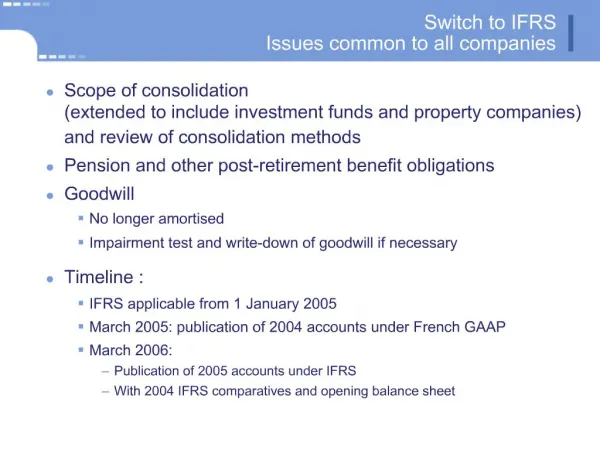 Switch to IFRS
Issues common to all companies

- Scope of consolidation (extended to include investment funds and property companies) and review of consolidation methods
- Pension and other post-retirement benefit obligations
- Goodwill
  - No longer amortised
  - Impairment test and write-down of goodwill if necessary
- Timeline :
  - IFRS applicable from 1 January 2005
  - March 2005: publication of 2004 accounts under French GAAP
  - March 2006:
    - Publication of 2005 accounts under IFRS
    - With 2004 IFRS comparatives and opening balance sheet